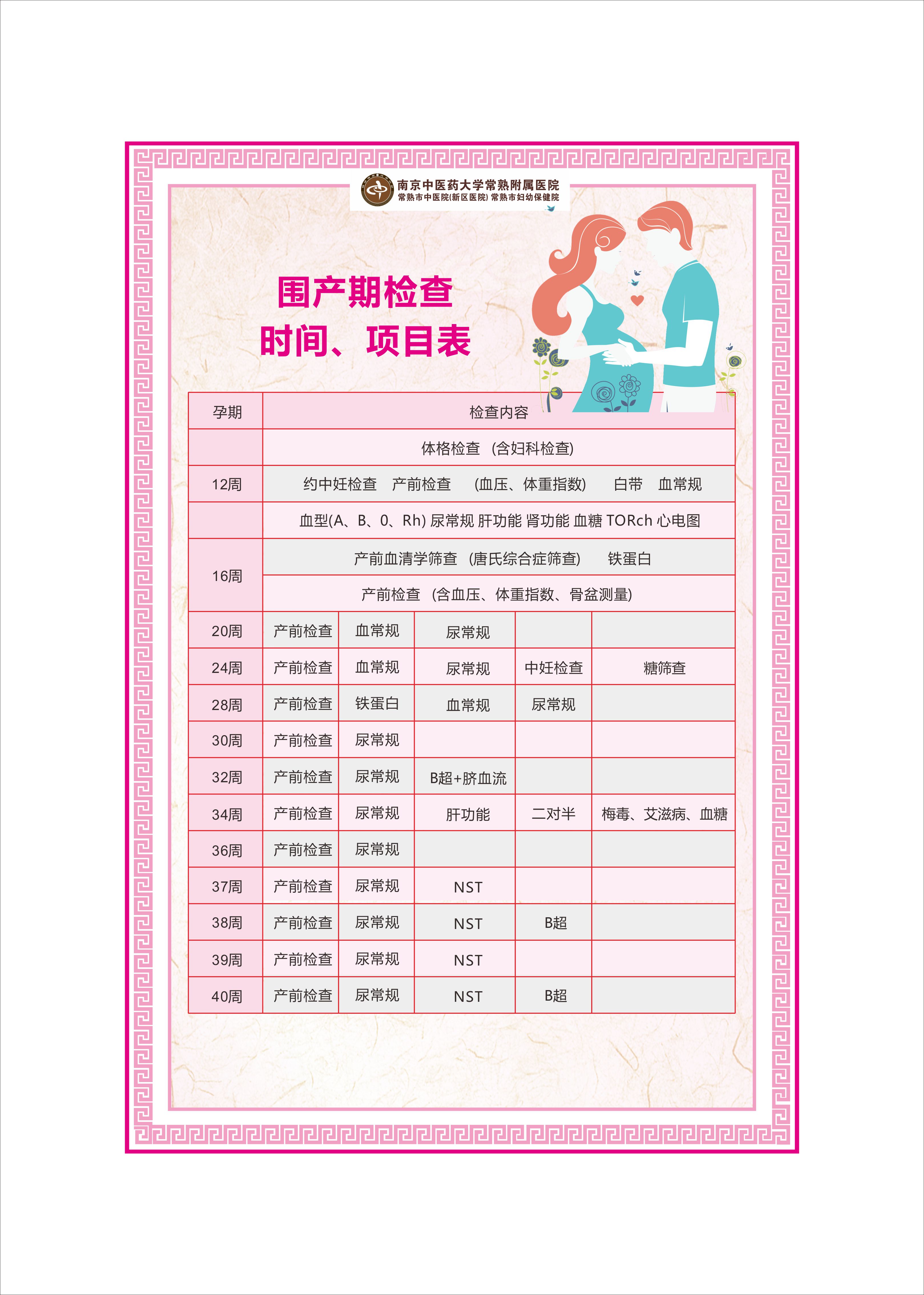 南京中医药大学常熟附属医院
常熟市中医院(新区医院) 常熟市妇幼保健院

围产期检查
时间、项目表

| 孕期 | 检查内容 | | | | |
|---|---|---|---|---|---|
| | 体格检查 (含妇科检查) | | | | |
| 12周 | 约中妊检查 产前检查 (血压、体重指数) 白带 血常规 | | | | |
| | 血型(A、B、0、Rh) 尿常规 肝功能 肾功能 血糖 TORch 心电图 | | | | |
| 16周 | 产前血清学筛查 (唐氏综合症筛查) 铁蛋白 | | | | |
| | 产前检查 (含血压、体重指数、骨盆测量) | | | | |
| 20周 | 产前检查 | 血常规 | 尿常规 | | |
| 24周 | 产前检查 | 血常规 | 尿常规 | 中妊检查 | 糖筛查 |
| 28周 | 产前检查 | 铁蛋白 | 血常规 | 尿常规 | |
| 30周 | 产前检查 | 尿常规 | | | |
| 32周 | 产前检查 | 尿常规 | B超+脐血流 | | |
| 34周 | 产前检查 | 尿常规 | 肝功能 | 二对半 | 梅毒、艾滋病、血糖 |
| 36周 | 产前检查 | 尿常规 | | | |
| 37周 | 产前检查 | 尿常规 | NST | | |
| 38周 | 产前检查 | 尿常规 | NST | B超 | |
| 39周 | 产前检查 | 尿常规 | NST | | |
| 40周 | 产前检查 | 尿常规 | NST | B超 | |